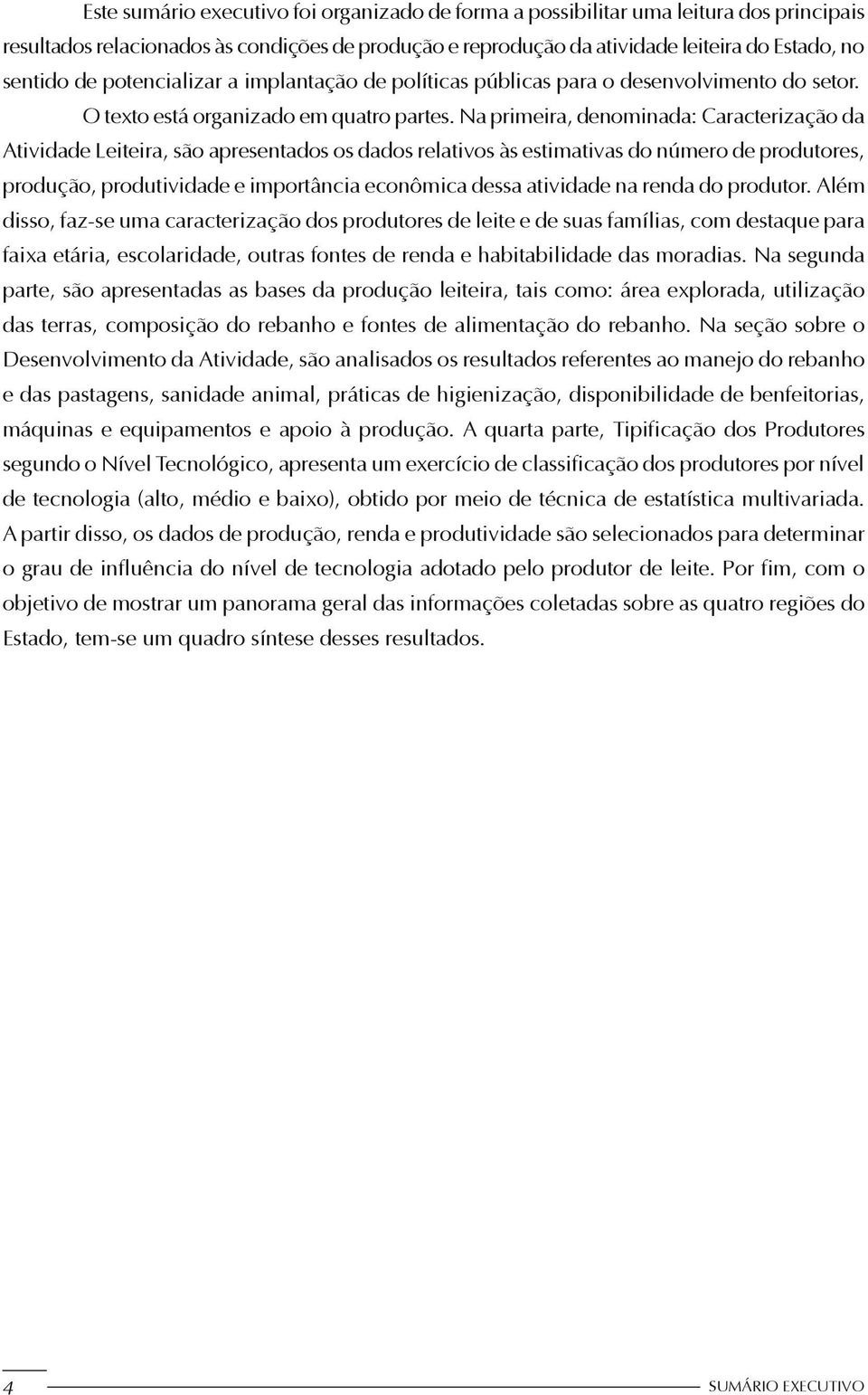 Este sumário executivo foi organizado de forma a possibilitar uma leitura dos principais resultados relacionados às condições de produção e reprodução da atividade leiteira do Estado, no sentido de potencializar a implantação de políticas públicas para o desenvolvimento do setor.

O texto está organizado em quatro partes. Na primeira, denominada: Caracterização da Atividade Leiteira, são apresentados os dados relativos às estimativas do número de produtores, produção, produtividade e importância econômica dessa atividade na renda do produtor. Além disso, faz-se uma caracterização dos produtores de leite e de suas famílias, com destaque para faixa etária, escolaridade, outras fontes de renda e habitabilidade das moradias. Na segunda parte, são apresentadas as bases da produção leiteira, tais como: área explorada, utilização das terras, composição do rebanho e fontes de alimentação do rebanho. Na seção sobre o Desenvolvimento da Atividade, são analisados os resultados referentes ao manejo do rebanho e das pastagens, sanidade animal, práticas de higienização, disponibilidade de benfeitorias, máquinas e equipamentos e apoio à produção. A quarta parte, Tipificação dos Produtores segundo o Nível Tecnológico, apresenta um exercício de classificação dos produtores por nível de tecnologia (alto, médio e baixo), obtido por meio de técnica de estatística multivariada. A partir disso, os dados de produção, renda e produtividade são selecionados para determinar o grau de influência do nível de tecnologia adotado pelo produtor de leite. Por fim, com o objetivo de mostrar um panorama geral das informações coletadas sobre as quatro regiões do Estado, tem-se um quadro síntese desses resultados.

4 SUMÁRIO EXECUTIVO